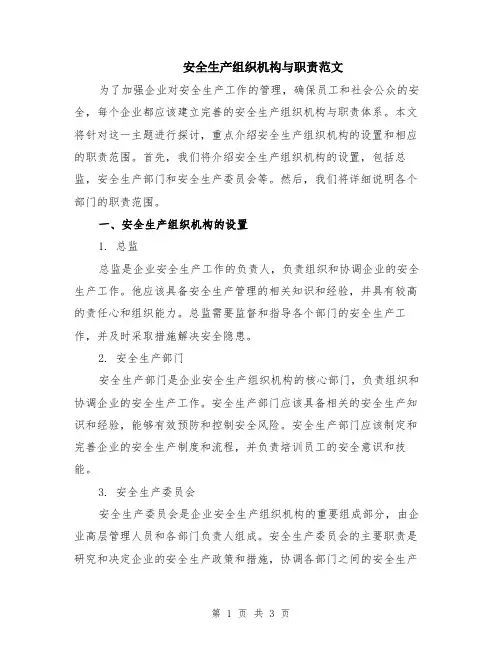 安全生产组织机构与职责范文

为了加强企业对安全生产工作的管理，确保员工和社会公众的安全，每个企业都应该建立完善的安全生产组织机构与职责体系。本文将针对这一主题进行探讨，重点介绍安全生产组织机构的设置和相应的职责范围。首先，我们将介绍安全生产组织机构的设置，包括总监，安全生产部门和安全生产委员会等。然后，我们将详细说明各个部门的职责范围。

一、安全生产组织机构的设置

1. 总监

总监是企业安全生产工作的负责人，负责组织和协调企业的安全生产工作。他应该具备安全生产管理的相关知识和经验，并具有较高的责任心和组织能力。总监需要监督和指导各个部门的安全生产工作，并及时采取措施解决安全隐患。

2. 安全生产部门

安全生产部门是企业安全生产组织机构的核心部门，负责组织和协调企业的安全生产工作。安全生产部门应该具备相关的安全生产知识和经验，能够有效预防和控制安全风险。安全生产部门应该制定和完善企业的安全生产制度和流程，并负责培训员工的安全意识和技能。

3. 安全生产委员会

安全生产委员会是企业安全生产组织机构的重要组成部分，由企业高层管理人员和各部门负责人组成。安全生产委员会的主要职责是研究和决定企业的安全生产政策和措施，协调各部门之间的安全生产

第 1 页 共 3 页